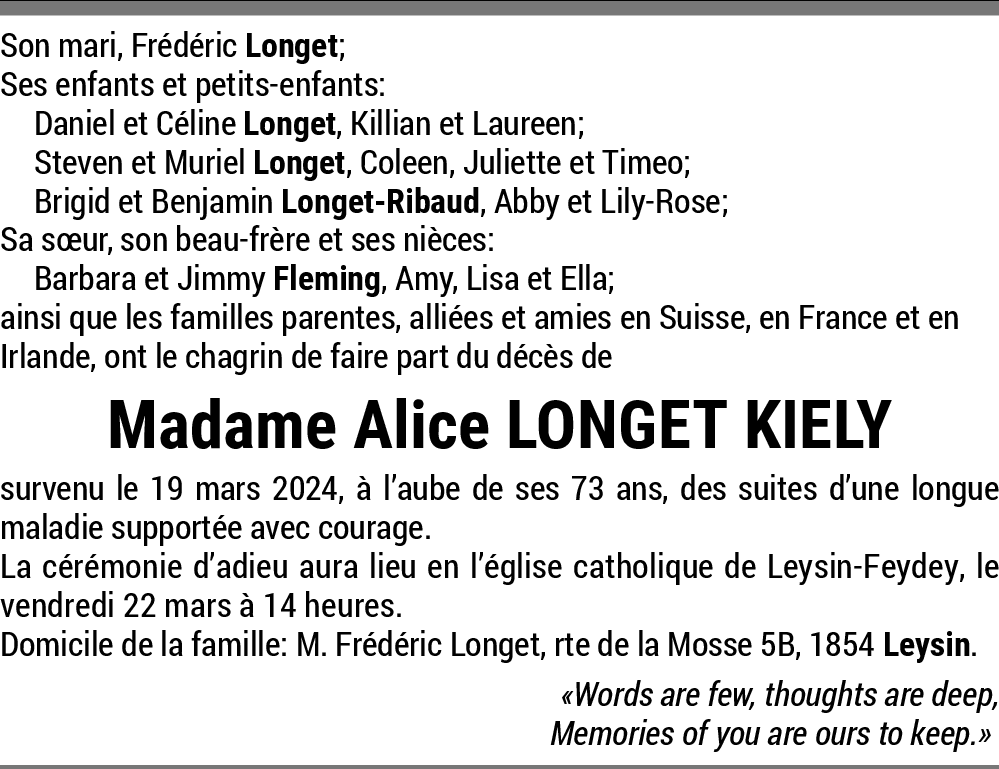 Son mari, Frédéric Longet;
Ses enfants et petits-enfants:
Daniel et Céline Longet, Killian et Laureen;
Steven et Muriel Longet, Coleen, Juliette et Timeo;
Brigid et Benjamin Longet-Ribaud, Abby et Lily-Rose;
Sa sœur, son beau-frère et ses nièces:
Barbara et Jimmy Fleming, Amy, Lisa et Ella;
ainsi que les familles parentes, alliées et amies en Suisse, en France et en Irlande, ont le chagrin de faire part du décès de

Madame Alice LONGET KIELY

survenu le 19 mars 2024, à l'aube de ses 73 ans, des suites d'une longue maladie supportée avec courage.
La cérémonie d'adieu aura lieu en l'église catholique de Leysin-Feydey, le vendredi 22 mars à 14 heures.
Domicile de la famille: M. Frédéric Longet, rte de la Mosse 5B, 1854 Leysin.

«Words are few, thoughts are deep,
Memories of you are ours to keep.»